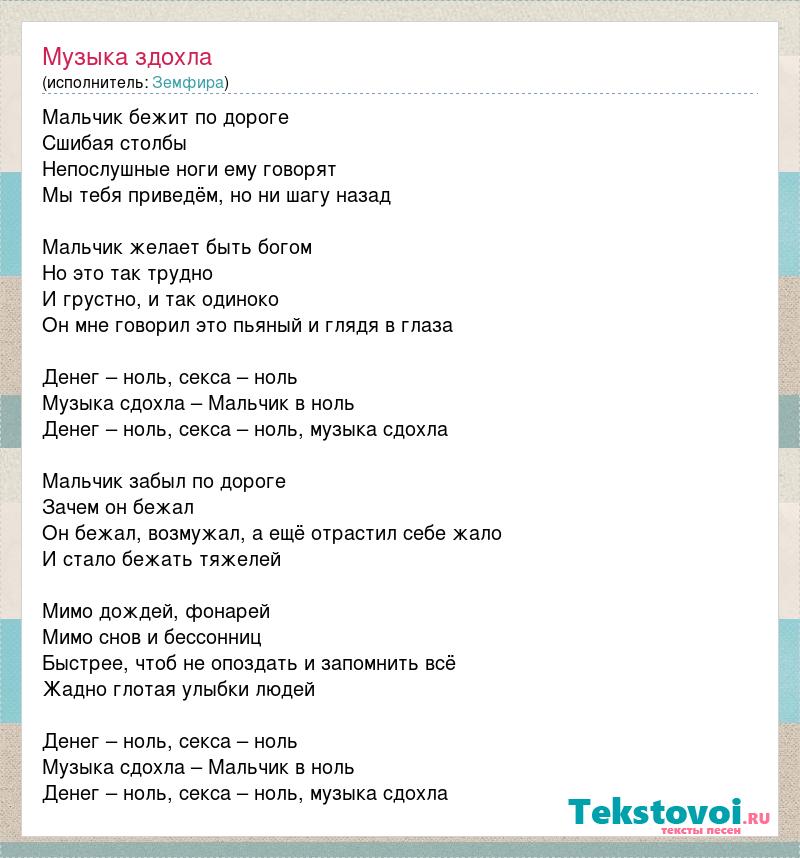 Музыка здохла
(исполнитель: Земфира)

Мальчик бежит по дороге
Сшибая столбы
Непослушные ноги ему говорят
Мы тебя приведём, но ни шагу назад

Мальчик желает быть богом
Но это так трудно
И грустно, и так одиноко
Он мне говорил это пьяный и глядя в глаза

Денег – ноль, секса – ноль
Музыка сдохла – Мальчик в ноль
Денег – ноль, секса – ноль, музыка сдохла

Мальчик забыл по дороге
Зачем он бежал
Он бежал, возмужал, а ещё отрастил себе жало
И стало бежать тяжелей

Мимо дождей, фонарей
Мимо снов и бессонниц
Быстрее, чтоб не опоздать и запомнить всё
Жадно глотая улыбки людей

Денег – ноль, секса – ноль
Музыка сдохла – Мальчик в ноль
Денег – ноль, секса – ноль, музыка сдохла

Tekstovoi.ru
тексты песен